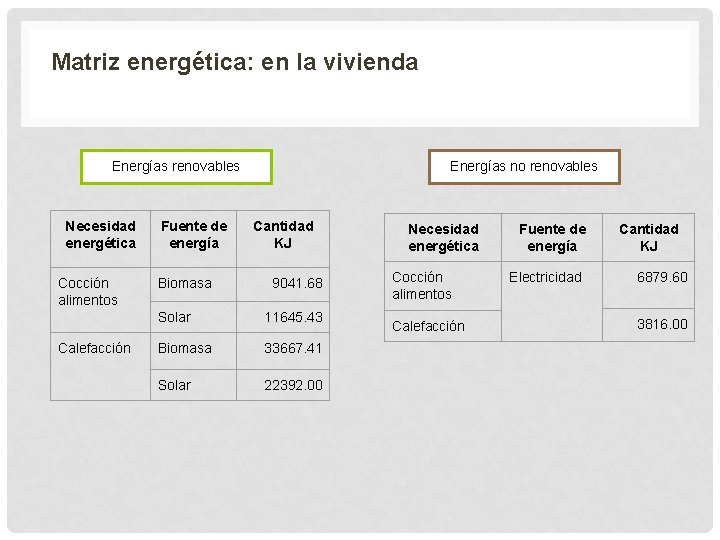 Matriz energética: en la vivienda

Energías renovables

| Necesidad energética | Fuente de energía | Cantidad KJ |
|---|---|---|
| Cocción alimentos | Biomasa | 9041.68 |
|  | Solar | 11645.43 |
| Calefacción | Biomasa | 33667.41 |
|  | Solar | 22392.00 |

Energías no renovables

| Necesidad energética | Fuente de energía | Cantidad KJ |
|---|---|---|
| Cocción alimentos | Electricidad | 6879.60 |
| Calefacción |  | 3816.00 |